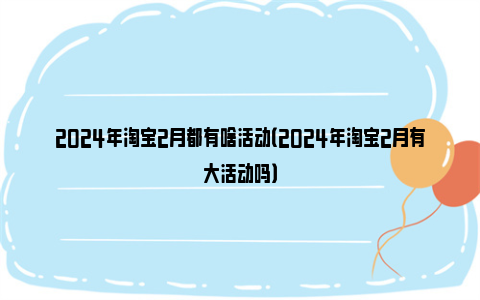 2024年淘宝2月都有啥活动(2024年淘宝2月有大活动吗)